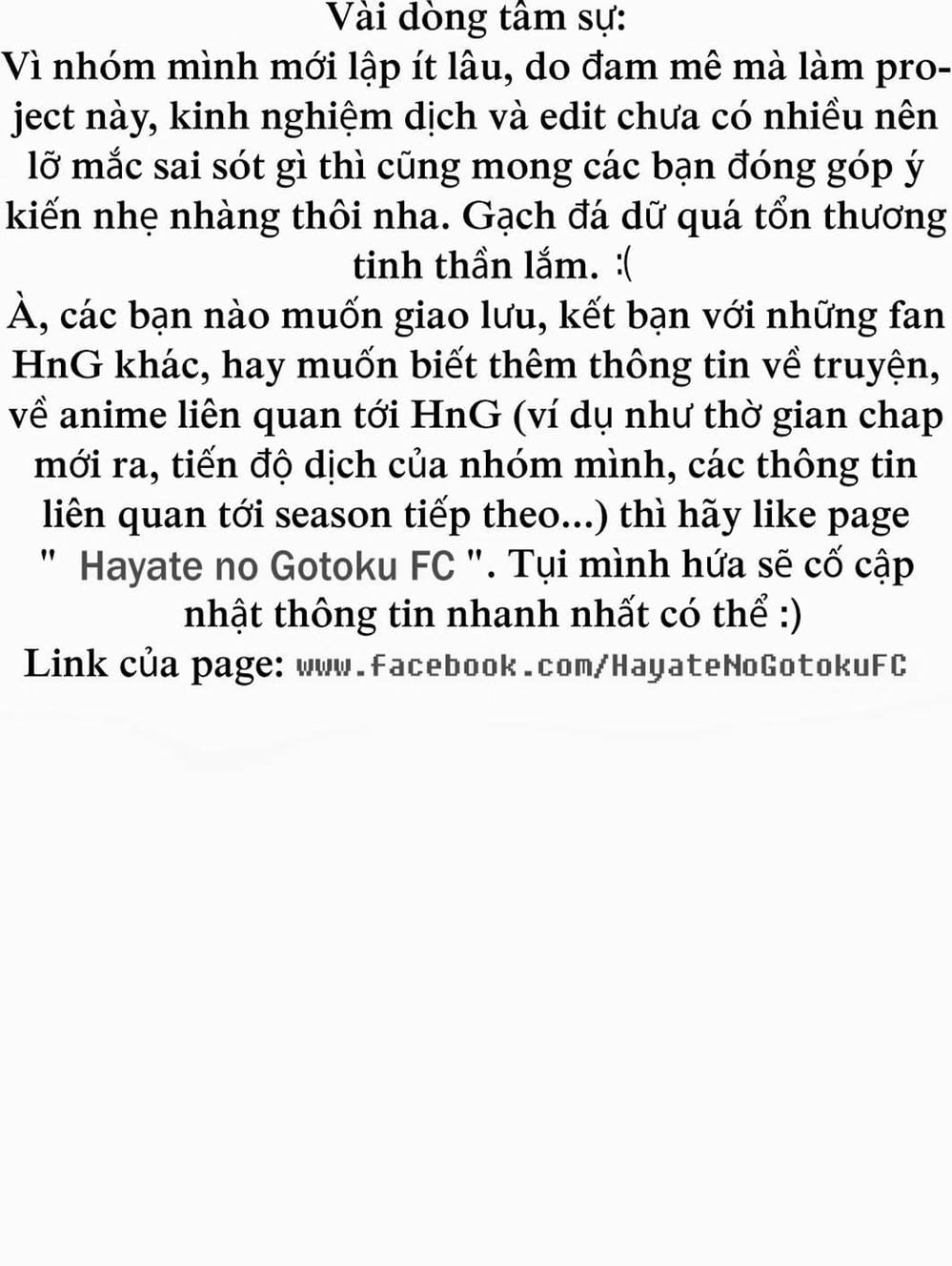 Vài dòng tâm sự:
Vì nhóm mình mới lập ít lâu, do đam mê mà làm project này, kinh nghiệm dịch và edit chưa có nhiều nên lỡ mắc sai sót gì thì cũng mong các bạn đóng góp ý kiến nhẹ nhàng thôi nha. Gạch đá dữ quá tổn thương tinh thần lắm. :(
À, các bạn nào muốn giao lưu, kết bạn với những fan HnG khác, hay muốn biết thêm thông tin về truyện, về anime liên quan tới HnG (ví dụ như thờ gian chap mới ra, tiến độ dịch của nhóm mình, các thông tin liên quan tới season tiếp theo...) thì hãy like page " Hayate no Gotoku FC ". Tụi mình hứa sẽ cố cập nhật thông tin nhanh nhất có thể :)
Link của page: www.facebook.com/HayateNoGotokuFC